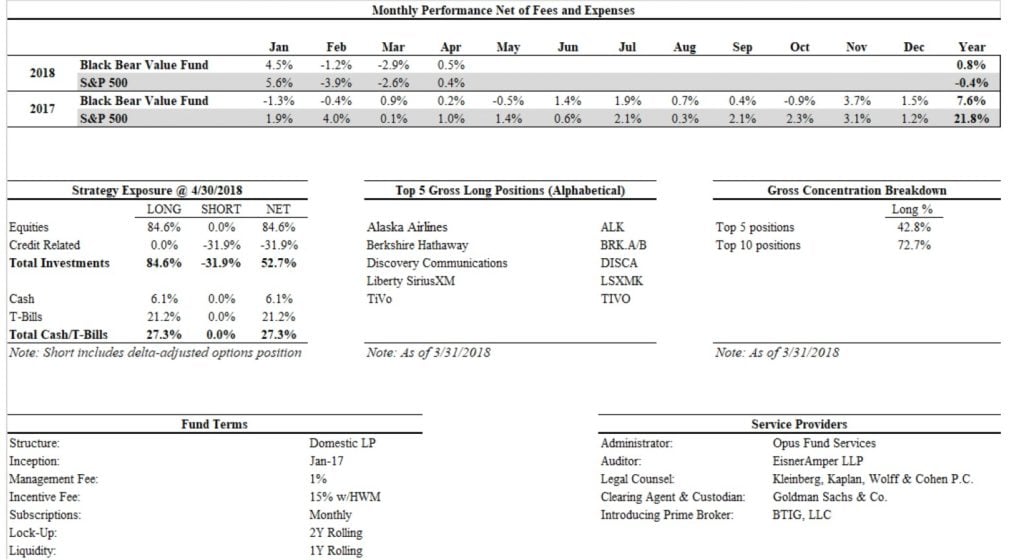 Monthly Performance Net of Fees and Expenses

| | | Jan | Feb | Mar | Apr | May | Jun | Jul | Aug | Sep | Oct | Nov | Dec | Year |
|---|---|---|---|---|---|---|---|---|---|---|---|---|---|---|
| 2018 | Black Bear Value Fund | 4.5% | -1.2% | -2.9% | 0.5% | | | | | | | | | 0.8% |
| | S&P 500 | 5.6% | -3.9% | -2.6% | 0.4% | | | | | | | | | -0.4% |
| 2017 | Black Bear Value Fund | -1.3% | -0.4% | 0.9% | 0.2% | -0.5% | 1.4% | 1.9% | 0.7% | 0.4% | -0.9% | 3.7% | 1.5% | 7.6% |
| | S&P 500 | 1.9% | 4.0% | 0.1% | 1.0% | 1.4% | 0.6% | 2.1% | 0.3% | 2.1% | 2.3% | 3.1% | 1.2% | 21.8% |

Strategy Exposure @ 4/30/2018

| | LONG | SHORT | NET |
|---|---|---|---|
| Equities | 84.6% | 0.0% | 84.6% |
| Credit Related | 0.0% | -31.9% | -31.9% |
| Total Investments | 84.6% | -31.9% | 52.7% |
| Cash | 6.1% | 0.0% | 6.1% |
| T-Bills | 21.2% | 0.0% | 21.2% |
| Total Cash/T-Bills | 27.3% | 0.0% | 27.3% |

Note: Short includes delta-adjusted options position

Top 5 Gross Long Positions (Alphabetical)

| | |
|---|---|
| Alaska Airlines | ALK |
| Berkshire Hathaway | BRK.A/B |
| Discovery Communications | DISCA |
| Liberty SiriusXM | LSXMK |
| TiVo | TIVO |

Note: As of 3/31/2018

Gross Concentration Breakdown

| | Long % |
|---|---|
| Top 5 positions | 42.8% |
| Top 10 positions | 72.7% |

Note: As of 3/31/2018

Fund Terms

| | |
|---|---|
| Structure: | Domestic LP |
| Inception: | Jan-17 |
| Management Fee: | 1% |
| Incentive Fee: | 15% w/HWM |
| Subscriptions: | Monthly |
| Lock-Up: | 2Y Rolling |
| Liquidity: | 1Y Rolling |

Service Providers

| | |
|---|---|
| Administrator: | Opus Fund Services |
| Auditor: | EisnerAmper LLP |
| Legal Counsel: | Kleinberg, Kaplan, Wolff & Cohen P.C. |
| Clearing Agent & Custodian: | Goldman Sachs & Co. |
| Introducing Prime Broker: | BTIG, LLC |